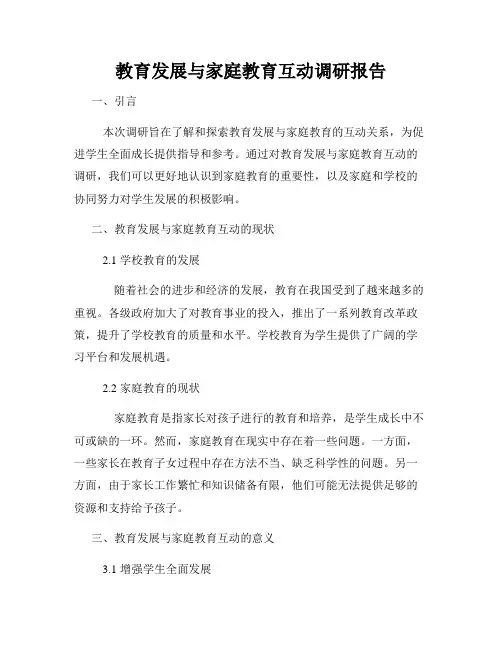 教育发展与家庭教育互动调研报告

一、引言

本次调研旨在了解和探索教育发展与家庭教育的互动关系，为促进学生全面成长提供指导和参考。通过对教育发展与家庭教育互动的调研，我们可以更好地认识到家庭教育的重要性，以及家庭和学校的协同努力对学生发展的积极影响。

二、教育发展与家庭教育互动的现状

2.1 学校教育的发展

随着社会的进步和经济的发展，教育在我国受到了越来越多的重视。各级政府加大了对教育事业的投入，推出了一系列教育改革政策，提升了学校教育的质量和水平。学校教育为学生提供了广阔的学习平台和发展机遇。

2.2 家庭教育的现状

家庭教育是指家长对孩子进行的教育和培养，是学生成长中不可或缺的一环。然而，家庭教育在现实中存在着一些问题。一方面，一些家长在教育子女过程中存在方法不当、缺乏科学性的问题。另一方面，由于家长工作繁忙和知识储备有限，他们可能无法提供足够的资源和支持给予孩子。

三、教育发展与家庭教育互动的意义

3.1 增强学生全面发展